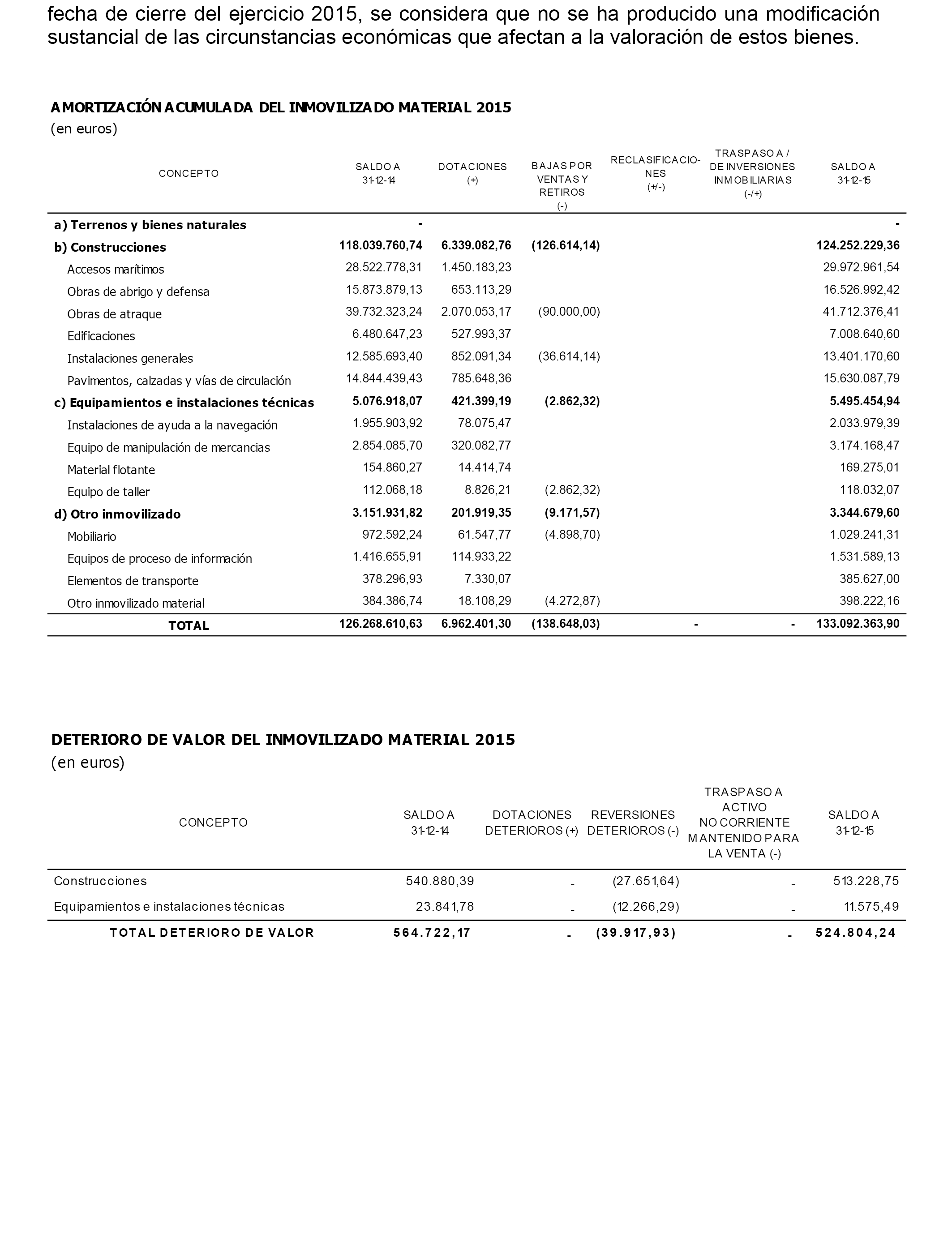 fecha de cierre del ejercicio 2015, se considera que no se ha producido una modificación sustancial de las circunstancias económicas que afectan a la valoración de estos bienes.

AMORTIZACIÓN ACUMULADA DEL INMOVILIZADO MATERIAL 2015
(en euros)

| CONCEPTO | SALDO A 31-12-14 | DOTACIONES (+) | BAJAS POR VENTAS Y RETIROS (-) | RECLASIFICACIONES (+/-) | TRASPASO A / DE INVERSIONES INMOBILIARIAS (-/+) | SALDO A 31-12-15 |
|---|---|---|---|---|---|---|
| a) Terrenos y bienes naturales | - | | | | | - |
| b) Construcciones | 118.039.760,74 | 6.339.082,76 | (126.614,14) | | | 124.252.229,36 |
| Accesos marítimos | 28.522.778,31 | 1.450.183,23 | | | | 29.972.961,54 |
| Obras de abrigo y defensa | 15.873.879,13 | 653.113,29 | | | | 16.526.992,42 |
| Obras de atraque | 39.732.323,24 | 2.070.053,17 | (90.000,00) | | | 41.712.376,41 |
| Edificaciones | 6.480.647,23 | 527.993,37 | | | | 7.008.640,60 |
| Instalaciones generales | 12.585.693,40 | 852.091,34 | (36.614,14) | | | 13.401.170,60 |
| Pavimentos, calzadas y vías de circulación | 14.844.439,43 | 785.648,36 | | | | 15.630.087,79 |
| c) Equipamientos e instalaciones técnicas | 5.076.918,07 | 421.399,19 | (2.862,32) | | | 5.495.454,94 |
| Instalaciones de ayuda a la navegación | 1.955.903,92 | 78.075,47 | | | | 2.033.979,39 |
| Equipo de manipulación de mercancias | 2.854.085,70 | 320.082,77 | | | | 3.174.168,47 |
| Material flotante | 154.860,27 | 14.414,74 | | | | 169.275,01 |
| Equipo de taller | 112.068,18 | 8.826,21 | (2.862,32) | | | 118.032,07 |
| d) Otro inmovilizado | 3.151.931,82 | 201.919,35 | (9.171,57) | | | 3.344.679,60 |
| Mobiliario | 972.592,24 | 61.547,77 | (4.898,70) | | | 1.029.241,31 |
| Equipos de proceso de información | 1.416.655,91 | 114.933,22 | | | | 1.531.589,13 |
| Elementos de transporte | 378.296,93 | 7.330,07 | | | | 385.627,00 |
| Otro inmovilizado material | 384.386,74 | 18.108,29 | (4.272,87) | | | 398.222,16 |
| TOTAL | 126.268.610,63 | 6.962.401,30 | (138.648,03) | - | - | 133.092.363,90 |

DETERIORO DE VALOR DEL INMOVILIZADO MATERIAL 2015
(en euros)

| CONCEPTO | SALDO A 31-12-14 | DOTACIONES DETERIOROS (+) | REVERSIONES DETERIOROS (-) | TRASPASO A ACTIVO NO CORRIENTE MANTENIDO PARA LA VENTA (-) | SALDO A 31-12-15 |
|---|---|---|---|---|---|
| Construcciones | 540.880,39 | - | (27.651,64) | - | 513.228,75 |
| Equipamientos e instalaciones técnicas | 23.841,78 | - | (12.266,29) | - | 11.575,49 |
| TOTAL DETERIORO DE VALOR | 564.722,17 | - | (39.917,93) | - | 524.804,24 |